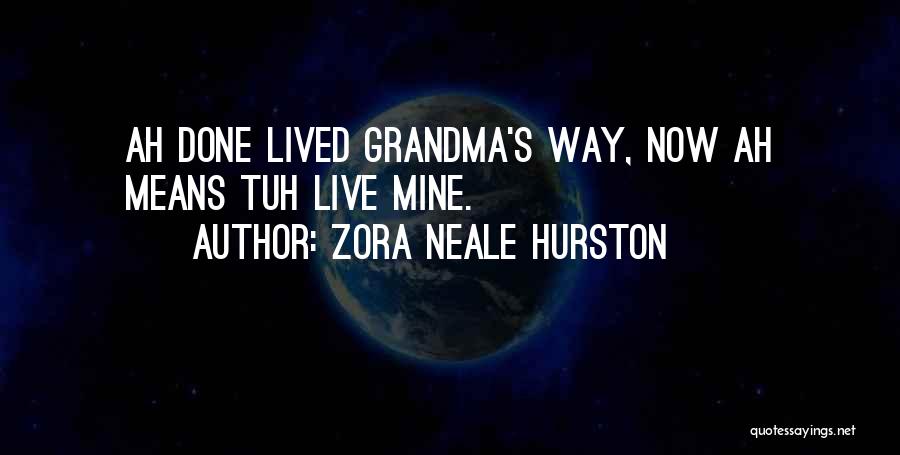 AH DONE LIVED GRANDMA'S WAY, NOW AH MEANS TUH LIVE MINE.

AUTHOR: ZORA NEALE HURSTON

quotessayings.net